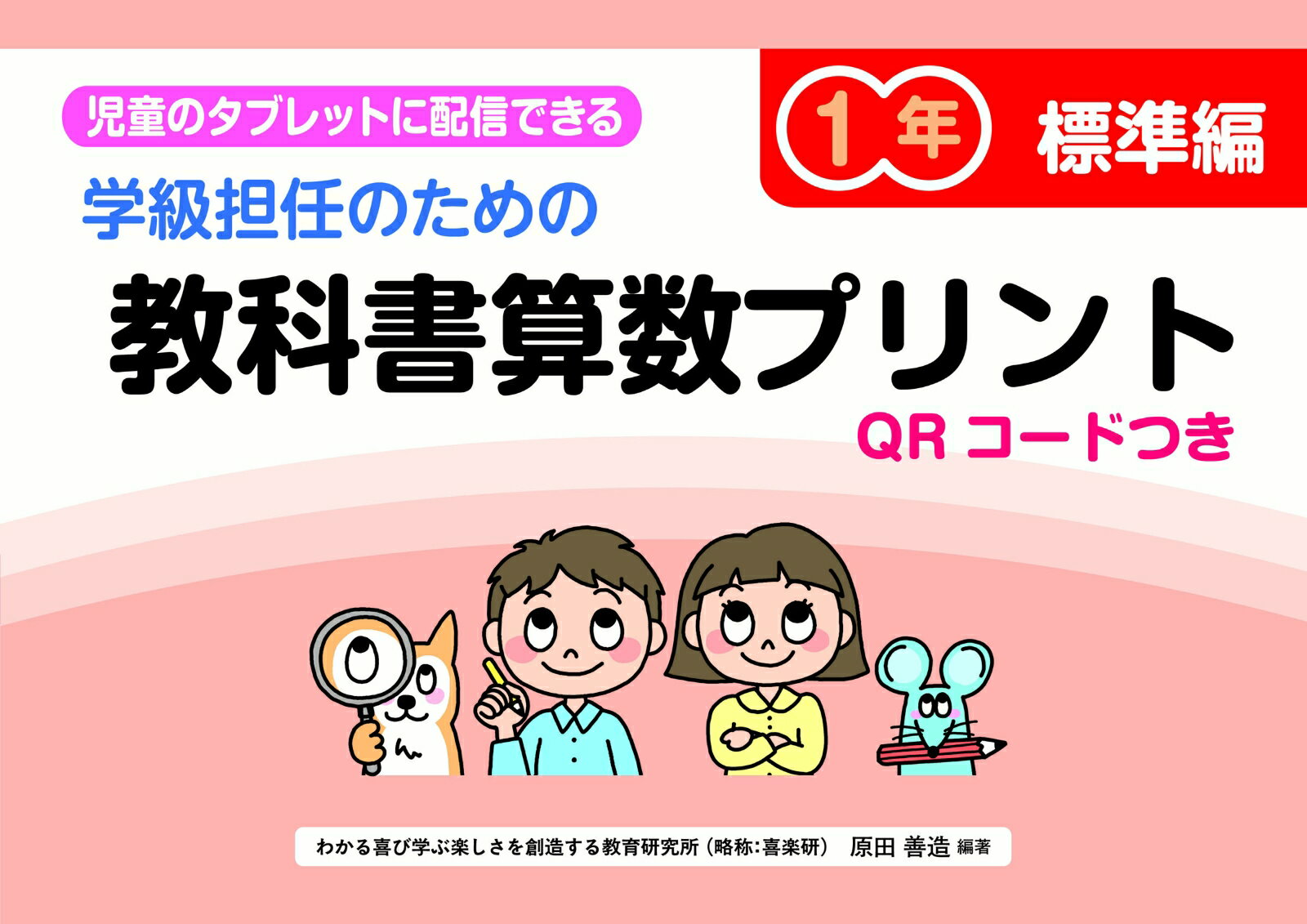 児童のタブレットに配信できる

1年 標準編

学級担任のための

教科書算数プリント

QR コードつき

わかる喜び学ぶ楽しさを創造する教育研究所（略称：喜楽研） 原田 善造 編著